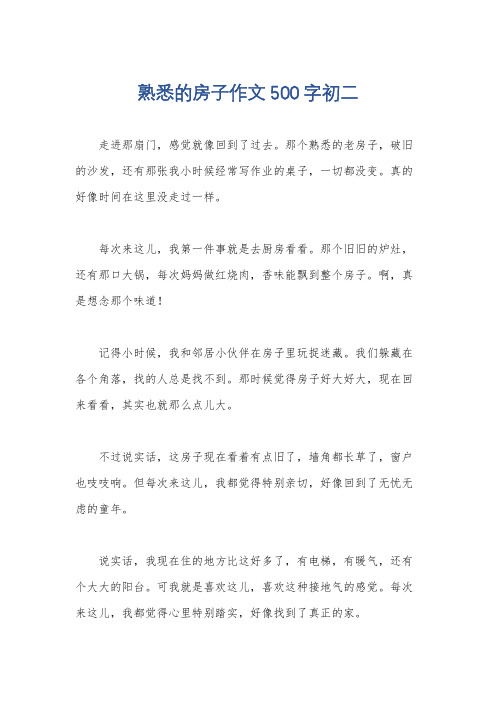 熟悉的房子作文500字初二

走进那扇门，感觉就像回到了过去。那个熟悉的老房子，破旧的沙发，还有那张我小时候经常写作业的桌子，一切都没变。真的好像时间在这里没走过一样。

每次来这儿，我第一件事就是去厨房看看。那个旧旧的炉灶，还有那口大锅，每次妈妈做红烧肉，香味能飘到整个房子。啊，真是想念那个味道！

记得小时候，我和邻居小伙伴在房子里玩捉迷藏。我们躲藏在各个角落，找的人总是找不到。那时候觉得房子好大好大，现在回来看看，其实也就那么点儿大。

不过说实话，这房子现在看着有点旧了，墙角都长草了，窗户也吱吱响。但每次来这儿，我都觉得特别亲切，好像回到了无忧无虑的童年。

说实话，我现在住的地方比这好多了，有电梯，有暖气，还有个大大的阳台。可我就是喜欢这儿，喜欢这种接地气的感觉。每次来这儿，我都觉得心里特别踏实，好像找到了真正的家。